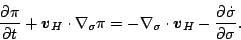 $\frac{\partial \pi}{\partial t} + \boldsymbol{v}_H \cdot \nabla_\sigma \pi = -\nabla_\sigma \cdot \boldsymbol{v}_H - \frac{\partial \dot{\sigma}}{\partial \sigma}.$